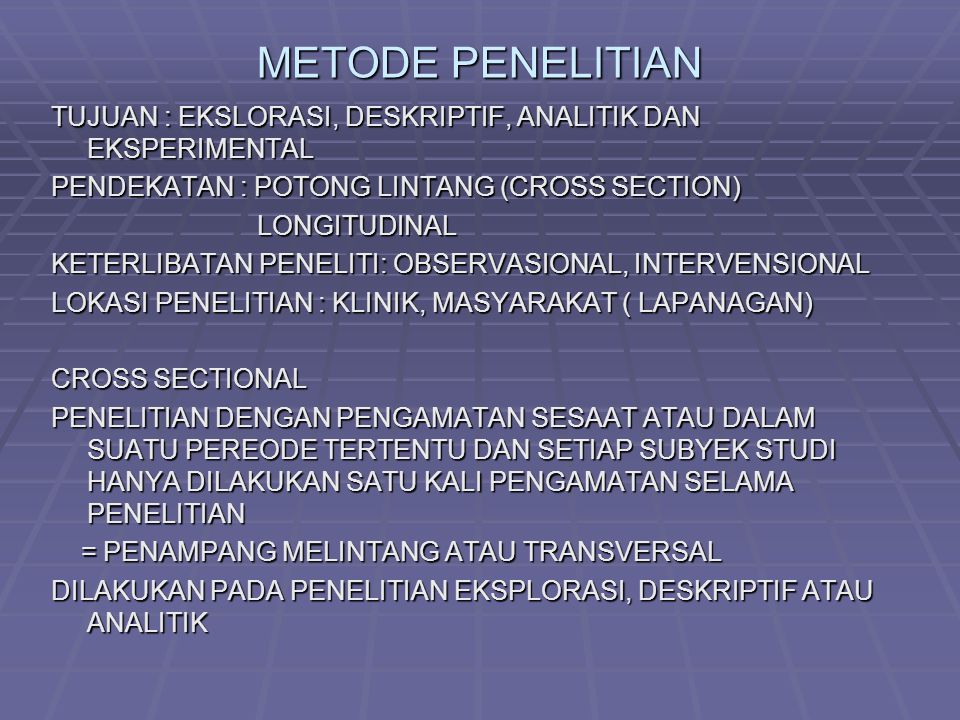 METODE PENELITIAN

TUJUAN : EKSLORASI, DESKRIPTIF, ANALITIK DAN EKSPERIMENTAL

PENDEKATAN : POTONG LINTANG (CROSS SECTION)

LONGITUDINAL

KETERLIBATAN PENELITI: OBSERVASIONAL, INTERVENSIONAL

LOKASI PENELITIAN : KLINIK, MASYARAKAT ( LAPANAGAN)

CROSS SECTIONAL

PENELITIAN DENGAN PENGAMATAN SESAAT ATAU DALAM SUATU PEREODE TERTENTU DAN SETIAP SUBYEK STUDI HANYA DILAKUKAN SATU KALI PENGAMATAN SELAMA PENELITIAN

= PENAMPANG MELINTANG ATAU TRANSVERSAL

DILAKUKAN PADA PENELITIAN EKSPLORASI, DESKRIPTIF ATAU ANALITIK